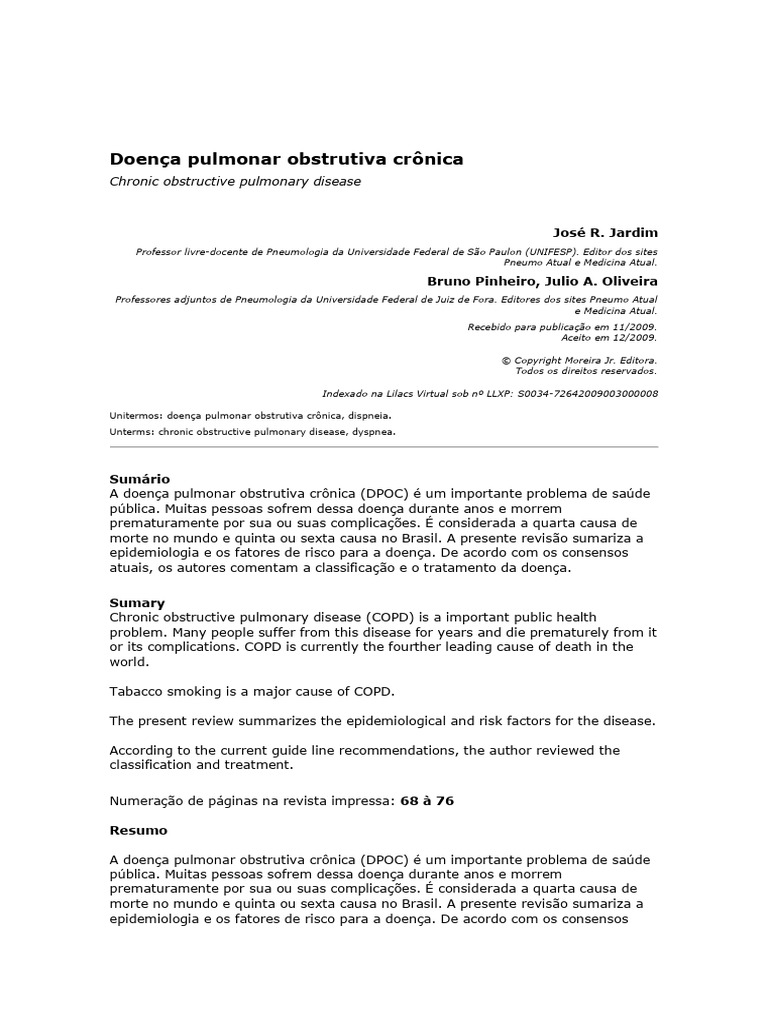 Doença pulmonar obstrutiva crônica

Chronic obstructive pulmonary disease

José R. Jardim

Professor livre-docente de Pneumologia da Universidade Federal de São Paulon (UNIFESP). Editor dos sites Pneumo Atual e Medicina Atual.

Bruno Pinheiro, Julio A. Oliveira

Professores adjuntos de Pneumologia da Universidade Federal de Juiz de Fora. Editores dos sites Pneumo Atual e Medicina Atual.

Recebido para publicação em 11/2009.
Aceito em 12/2009.

© Copyright Moreira Jr. Editora.
Todos os direitos reservados.

Indexado na Lilacs Virtual sob nº LLXP: S0034-72642009003000008

Unitermos: doença pulmonar obstrutiva crônica, dispneia.

Unterms: chronic obstructive pulmonary disease, dyspnea.

Sumário
A doença pulmonar obstrutiva crônica (DPOC) é um importante problema de saúde pública. Muitas pessoas sofrem dessa doença durante anos e morrem prematuramente por sua ou suas complicações. É considerada a quarta causa de morte no mundo e quinta ou sexta causa no Brasil. A presente revisão sumariza a epidemiologia e os fatores de risco para a doença. De acordo com os consensos atuais, os autores comentam a classificação e o tratamento da doença.

Sumary
Chronic obstructive pulmonary disease (COPD) is a important public health problem. Many people suffer from this disease for years and die prematurely from it or its complications. COPD is currently the fourther leading cause of death in the world.

Tabacco smoking is a major cause of COPD.

The present review summarizes the epidemiological and risk factors for the disease.

According to the current guide line recommendations, the author reviewed the classification and treatment.

Numeração de páginas na revista impressa: 68 à 76

Resumo

A doença pulmonar obstrutiva crônica (DPOC) é um importante problema de saúde pública. Muitas pessoas sofrem dessa doença durante anos e morrem prematuramente por sua ou suas complicações. É considerada a quarta causa de morte no mundo e quinta ou sexta causa no Brasil. A presente revisão sumariza a epidemiologia e os fatores de risco para a doença. De acordo com os consensos